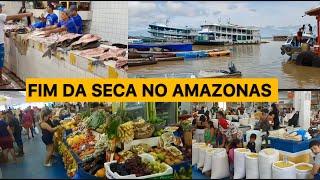 FIM DA SECA NO AMAZONAS